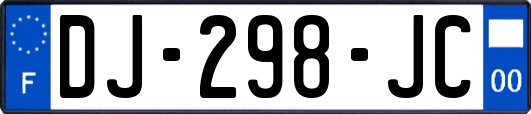 F

DJ-298-JC

00